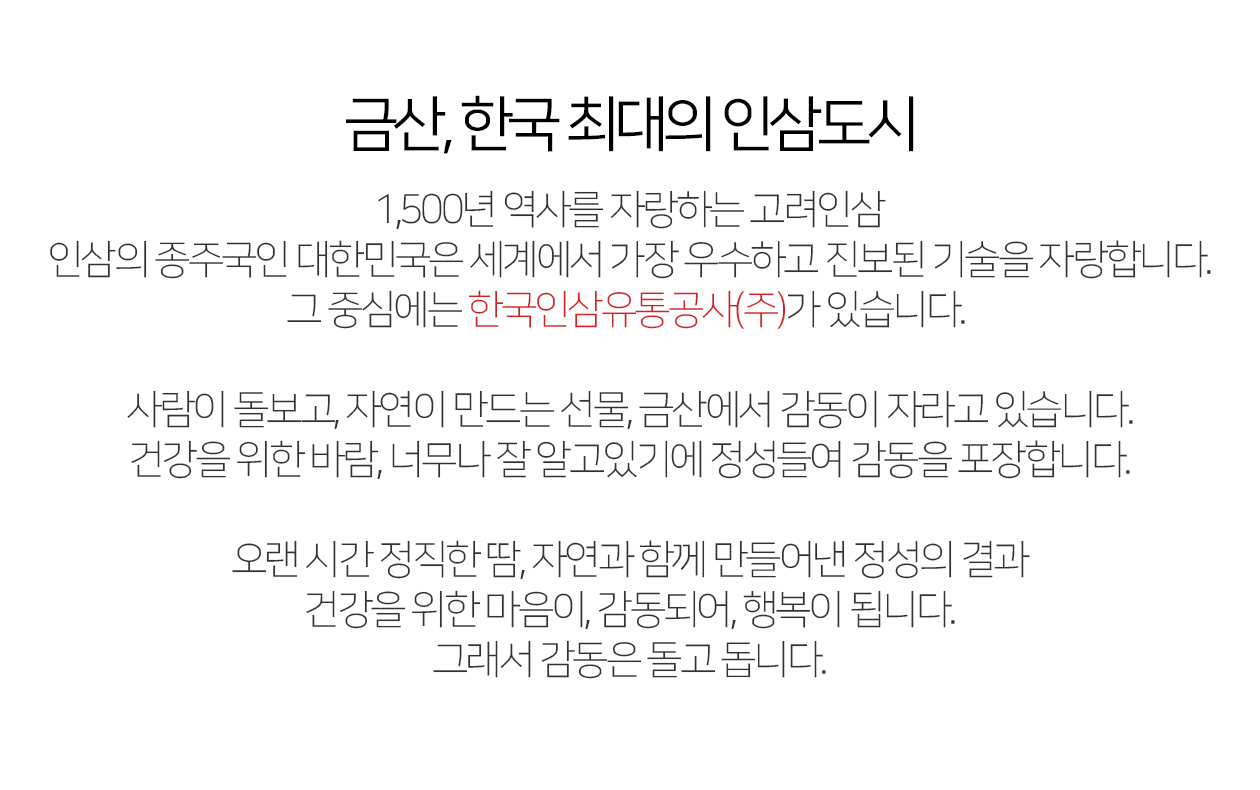 금산, 한국 최대의 인삼도시

1,500년 역사를 자랑하는 고려인삼
인삼의 종주국인 대한민국은 세계에서 가장 우수하고 진보된 기술을 자랑합니다.
그 중심에는 한국인삼유통공사(주)가 있습니다.

사람이 돌보고, 자연이 만드는 선물, 금산에서 감동이 자라고 있습니다.
건강을 위한 바람, 너무나 잘 알고있기에 정성들여 감동을 포장합니다.

오랜 시간 정직한 땀, 자연과 함께 만들어낸 정성의 결과
건강을 위한 마음이, 감동되어, 행복이 됩니다.
그래서 감동은 돌고 돕니다.